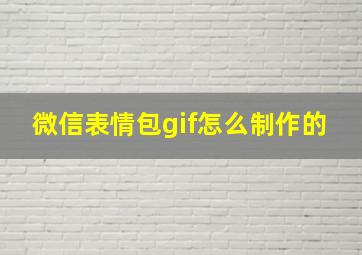 微信表情包gif怎么制作的